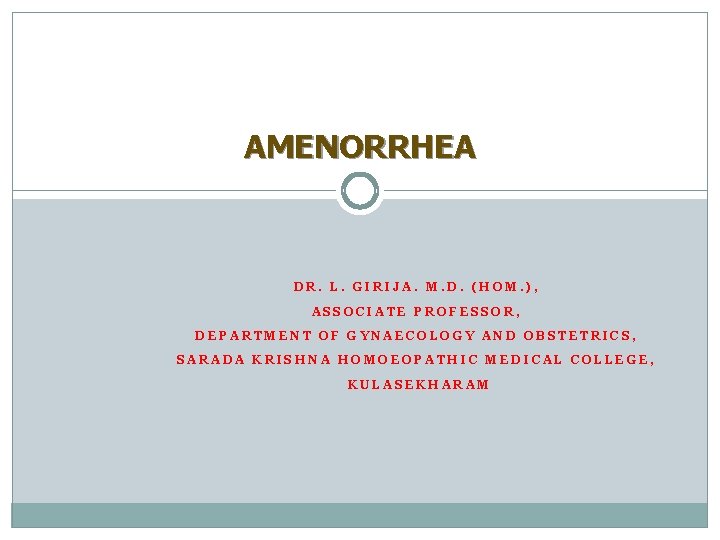 AMENORRHEA

DR. L. GIRIJA. M.D. (HOM.),
ASSOCIATE PROFESSOR,
DEPARTMENT OF GYNAECOLOGY AND OBSTETRICS,
SARADA KRISHNA HOMOEOPATHIC MEDICAL COLLEGE,
KULASEKHARAM